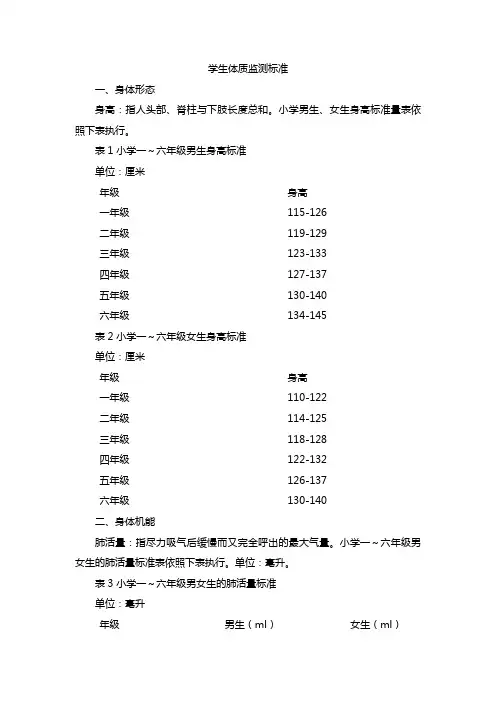 学生体质监测标准

一、身体形态

身高：指人头部、脊柱与下肢长度总和。小学男生、女生身高标准量表依照下表执行。

表 1 小学一～六年级男生身高标准

单位：厘米

| 年级 | 身高 |
|---|---|
| 一年级 | 115-126 |
| 二年级 | 119-129 |
| 三年级 | 123-133 |
| 四年级 | 127-137 |
| 五年级 | 130-140 |
| 六年级 | 134-145 |

表 2 小学一～六年级女生身高标准

单位：厘米

| 年级 | 身高 |
|---|---|
| 一年级 | 110-122 |
| 二年级 | 114-125 |
| 三年级 | 118-128 |
| 四年级 | 122-132 |
| 五年级 | 126-137 |
| 六年级 | 130-140 |

二、身体机能

肺活量：指尽力吸气后缓慢而又完全呼出的最大气量。小学一～六年级男女生的肺活量标准表依照下表执行。单位：毫升。

表 3 小学一～六年级男女生的肺活量标准

单位：毫升

| 年级 | 男生（ml） | 女生（ml） |
|---|---|---|